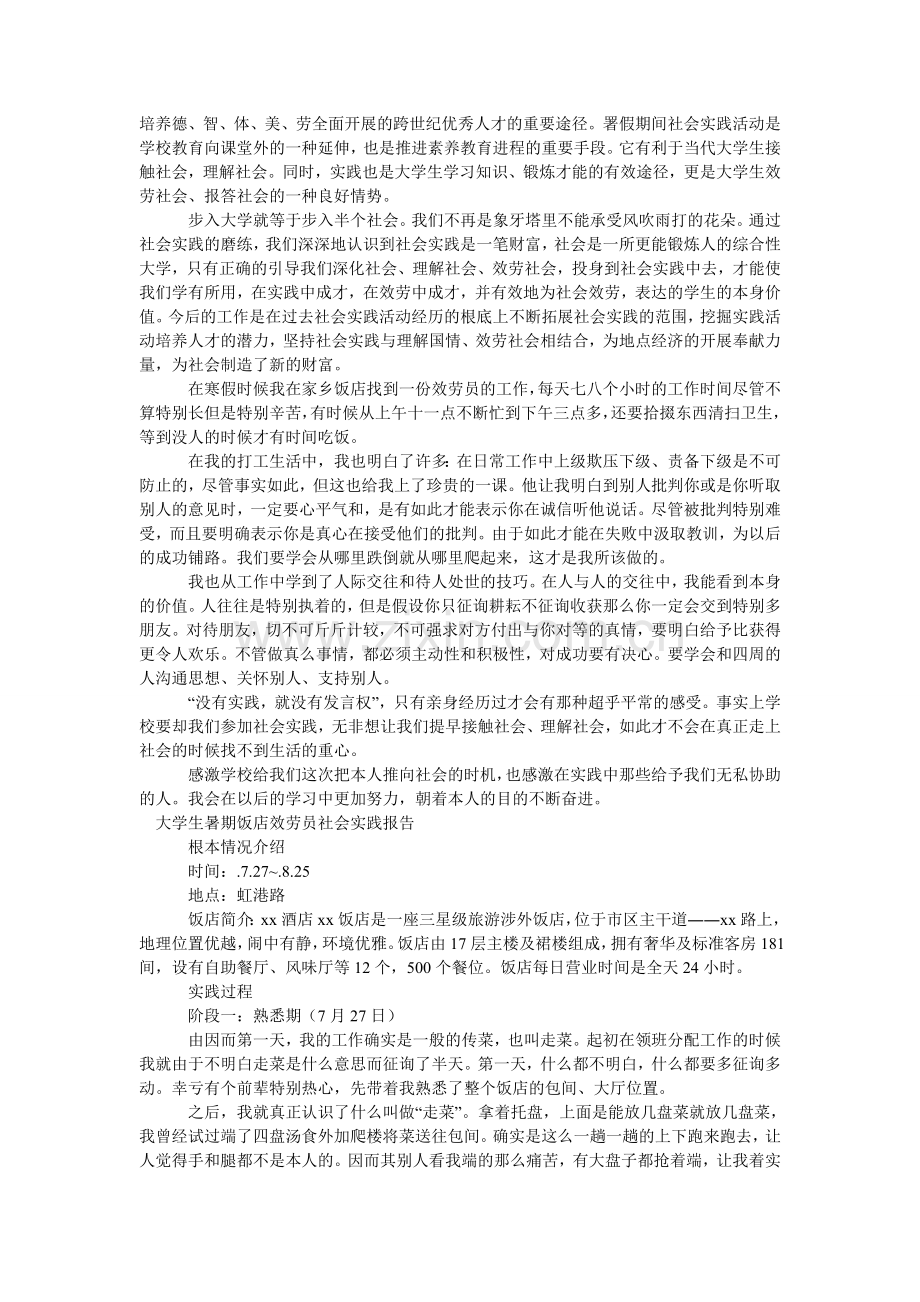 培养德、智、体、美、劳全面开展的跨世纪优秀人才的重要途径。署假期间社会实践活动是学校教育向课堂外的一种延伸，也是推进素养教育进程的重要手段。它有利于当代大学生接触社会，理解社会。同时，实践也是大学生学习知识、锻炼才能的有效途径，更是大学生效劳社会、报答社会的一种良好情势。

步入大学就等于步入半个社会。我们不再是象牙塔里不能承受风吹雨打的花朵。通过社会实践的磨练，我们深深地认识到社会实践是一笔财富，社会是一所更能锻炼人的综合性大学，只有正确的引导我们深化社会、理解社会、效劳社会，投身到社会实践中去，才能使我们学有所用，在实践中成才，在效劳中成才，并有效地为社会效劳，表达的学生的本身价值。今后的工作是在过去社会实践活动经历的根底上不断拓展社会实践的范围，挖掘实践活动培养人才的潜力，坚持社会实践与理解国情、效劳社会相结合，为地点经济的开展奉献力量，为社会制造了新的财富。

在寒假时候我在家乡饭店找到一份效劳员的工作，每天七八个小时的工作时间尽管不算特别长但是特别辛苦，有时候从上午十一点不断忙到下午三点多，还要拾掇东西清扫卫生，等到没人的时候才有时间吃饭。

在我的打工生活中，我也明白了许多:在日常工作中上级欺压下级、责备下级是不可防止的，尽管事实如此，但这也给我上了珍贵的一课。他让我明白到别人批判你或是你听取别人的意见时，一定要心平气和，是有如此才能表示你在诚信听他说话。尽管被批判特别难受，而且要明确表示你是真心在接受他们的批判。由于如此才能在失败中汲取教训，为以后的成功铺路。我们要学会从哪里跌倒就从哪里爬起来，这才是我所该做的。

我也从工作中学到了人际交往和待人处世的技巧。在人与人的交往中，我能看到本身的价值。人往往是特别执着的，但是假设你只征询耕耘不征询收获那么你一定会交到特别多朋友。对待朋友，切不可斤斤计较，不可强求对方付出与你对等的真情，要明白给予比获得更令人欢乐。不管做真么事情，都必须主动性和积极性，对成功要有决心。要学会和四周的人沟通思想、关怀别人、支持别人。

“没有实践，就没有发言权”，只有亲身经历过才会有那种超乎平常的感受。事实上学校要却我们参加社会实践，无非想让我们提早接触社会、理解社会，如此才不会在真正走上社会的时候找不到生活的重心。

感激学校给我们这次把本人推向社会的时机，也感激在实践中那些给予我们无私协助的人。我会在以后的学习中更加努力，朝着本人的目的不断奋进。

大学生暑期饭店效劳员社会实践报告

根本情况介绍

时间：.7.27~.8.25

地点：虹港路

饭店简介 xx酒店xx饭店是一座三星级旅游涉外饭店，位于市区主干道——xx路上，地理位置优越，闹中有静，环境优雅。饭店由17层主楼及裙楼组成，拥有奢华及标准客房181间，设有自助餐厅、风味厅等12个，500个餐位。饭店每日营业时间是全天24小时。

实践过程

阶段一：熟悉期（7月27日）

由因而第一天，我的工作确实是一般的传菜，也叫走菜。起初在领班分配工作的时候我就由于不明白走菜是什么意思而征询了半天。第一天，什么都不明白，什么都要多征询多动。幸亏有个前辈特别热心，先带着我熟悉了整个饭店的包间、大厅位置。

之后，我就真正认识了什么叫做“走菜”。拿着托盘，上面是能放几盘菜就放几盘菜，我曾经试过端了四盘汤食外加爬楼将菜送往包间。确实是这么一趟一趟的上下跑来跑去，让人觉得手和腿都不是本人的。因而其别人看我端的那么痛苦，有大盘子都抢着端，让我着实